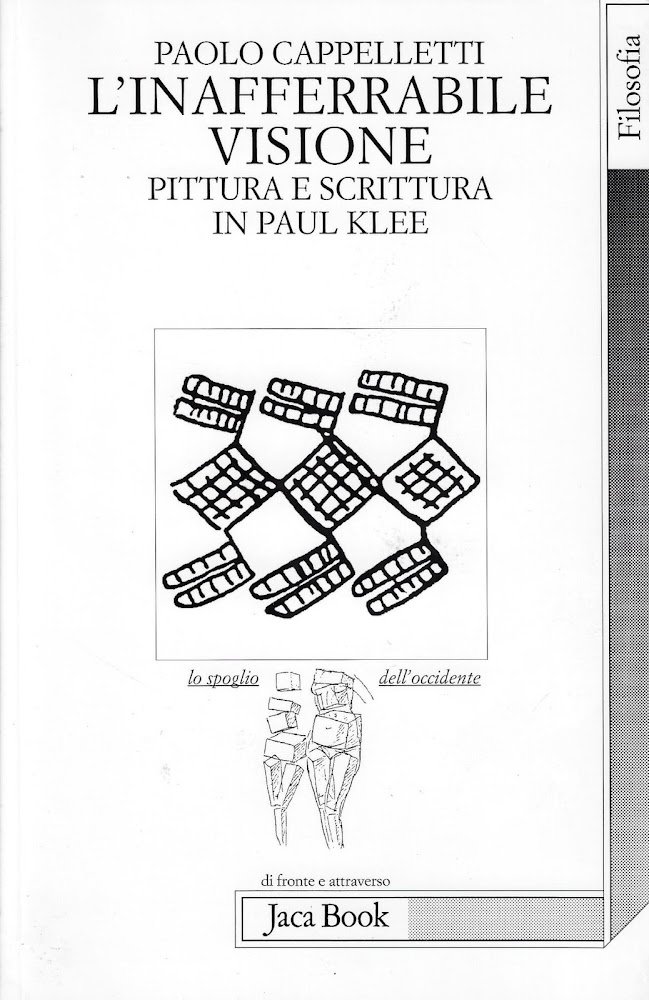 PAOLO CAPPELLETTI
L'INAFFERRABILE VISIONE
PITTURA E SCRITTURA IN PAUL KLEE

Filosofia

lo spoglio dell'occidente

di fronte e attraverso

Jaca Book